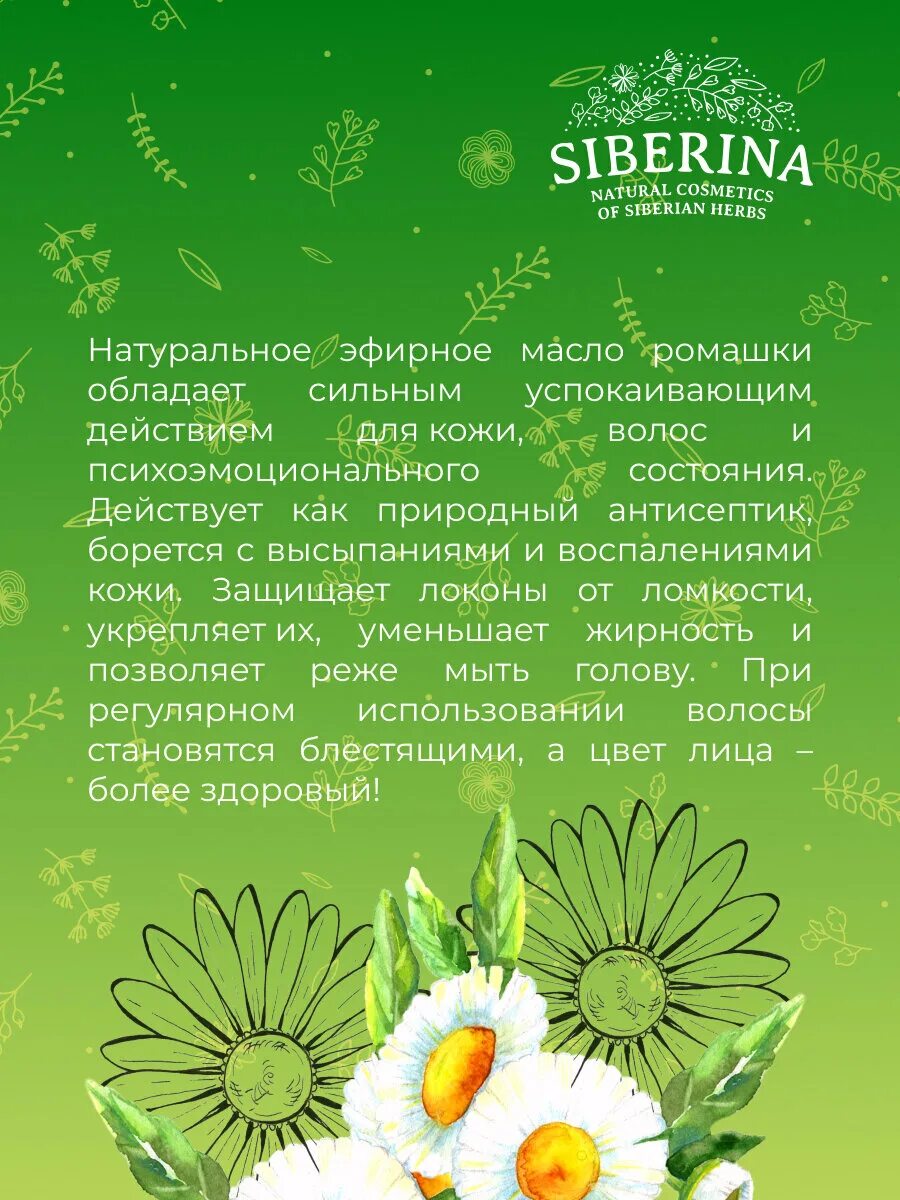 SIBERINA
NATURAL COSMETICS
OF SIBERIAN HERBS

Натуральное эфирное масло ромашки обладает сильным успокаивающим действием для кожи, волос и психоэмоционального состояния. Действует как природный антисептик, борется с высыпаниями и воспалениями кожи. Защищает локоны от ломкости, укрепляет их, уменьшает жирность и позволяет реже мыть голову. При регулярном использовании волосы становятся блестящими, а цвет лица – более здоровый!